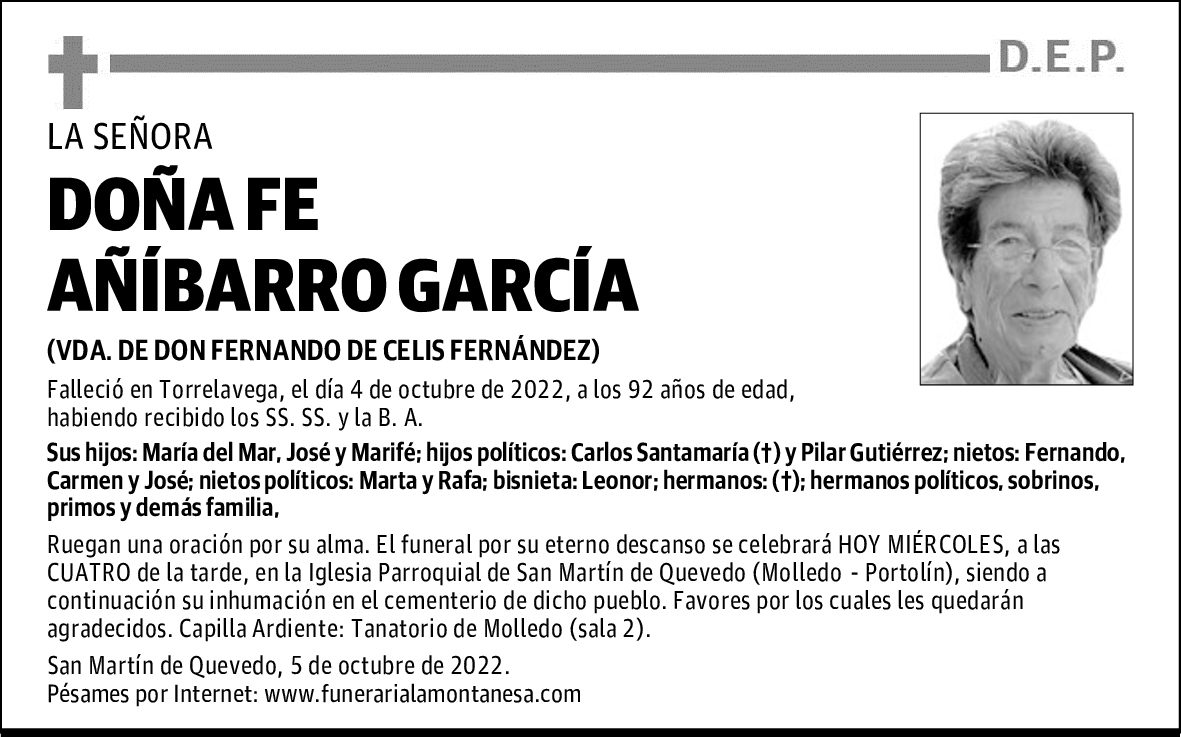 D.E.P.

LA SEÑORA

DOÑA FE AÑÍBARRO GARCÍA

(VDA. DE DON FERNANDO DE CELIS FERNÁNDEZ)

Falleció en Torrelavega, el día 4 de octubre de 2022, a los 92 años de edad, habiendo recibido los SS. SS. y la B. A.

Sus hijos: María del Mar, José y Marifé; hijos políticos: Carlos Santamaría (†) y Pilar Gutiérrez; nietos: Fernando, Carmen y José; nietos políticos: Marta y Rafa; bisnieta: Leonor; hermanos: (†); hermanos políticos, sobrinos, primos y demás familia,

Ruegan una oración por su alma. El funeral por su eterno descanso se celebrará HOY MIÉRCOLES, a las CUATRO de la tarde, en la Iglesia Parroquial de San Martín de Quevedo (Molledo - Portolín), siendo a continuación su inhumación en el cementerio de dicho pueblo. Favores por los cuales les quedarán agradecidos. Capilla Ardiente: Tanatorio de Molledo (sala 2).

San Martín de Quevedo, 5 de octubre de 2022.
Pésames por Internet: www.funerarialamontanesa.com